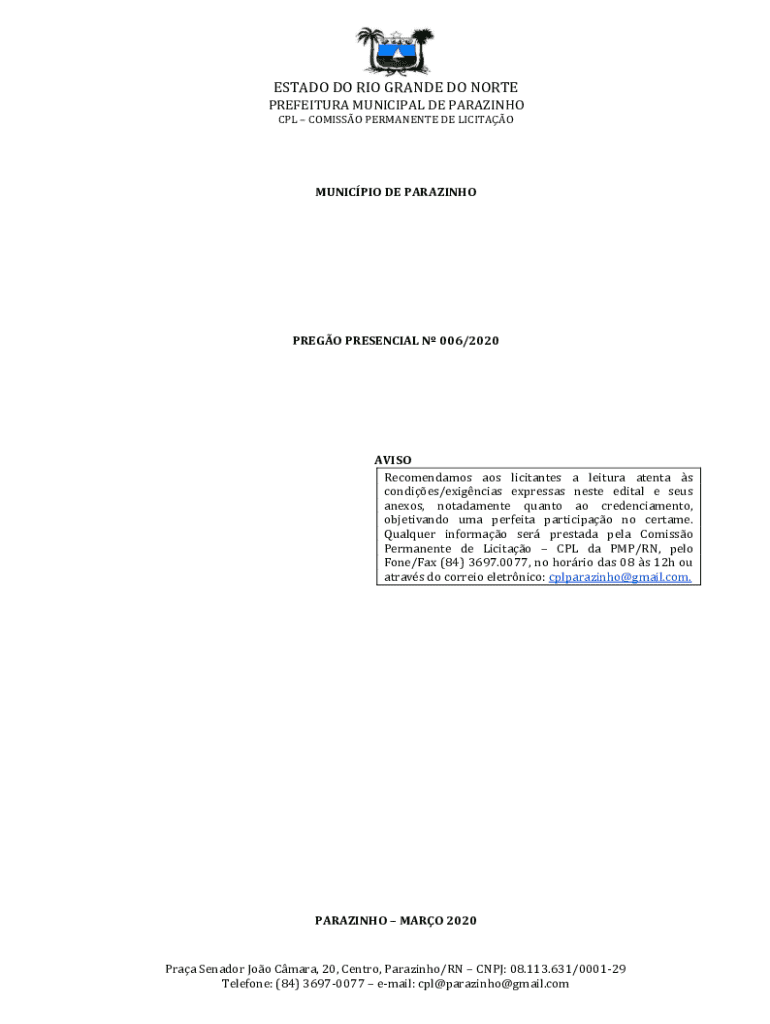 ESTADO DO RIO GRANDE DO NORTE
PREFEITURA MUNICIPAL DE PARAZINHO
CPL – COMISSÃO PERMANENTE DE LICITAÇÃO

MUNICÍPIO DE PARAZINHO

PREGÃO PRESENCIAL Nº 006/2020

AVISO

Recomendamos aos licitantes a leitura atenta às condições/exigências expressas neste edital e seus anexos, notadamente quanto ao credenciamento, objetivando uma perfeita participação no certame. Qualquer informação será prestada pela Comissão Permanente de Licitação – CPL da PMP/RN, pelo Fone/Fax (84) 3697.0077, no horário das 08 às 12h ou através do correio eletrônico: cplparazinho@gmail.com.

PARAZINHO – MARÇO 2020

Praça Senador João Câmara, 20, Centro, Parazinho/RN – CNPJ: 08.113.631/0001-29
Telefone: (84) 3697-0077 – e-mail: cpl@parazinho@gmail.com